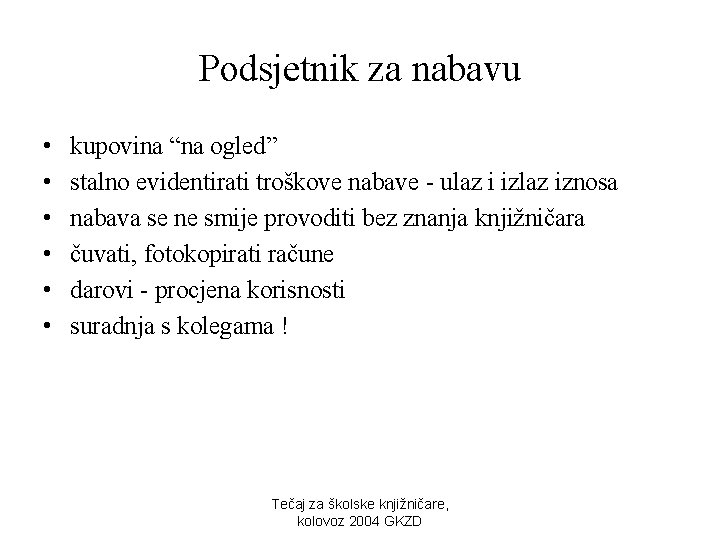 Podsjetnik za nabavu

• kupovina “na ogled”
• stalno evidentirati troškove nabave - ulaz i izlaz iznosa
• nabava se ne smije provoditi bez znanja knjižničara
• čuvati, fotokopirati račune
• darovi - procjena korisnosti
• suradnja s kolegama !

Tečaj za školske knjižničare, kolovoz 2004 GKZD